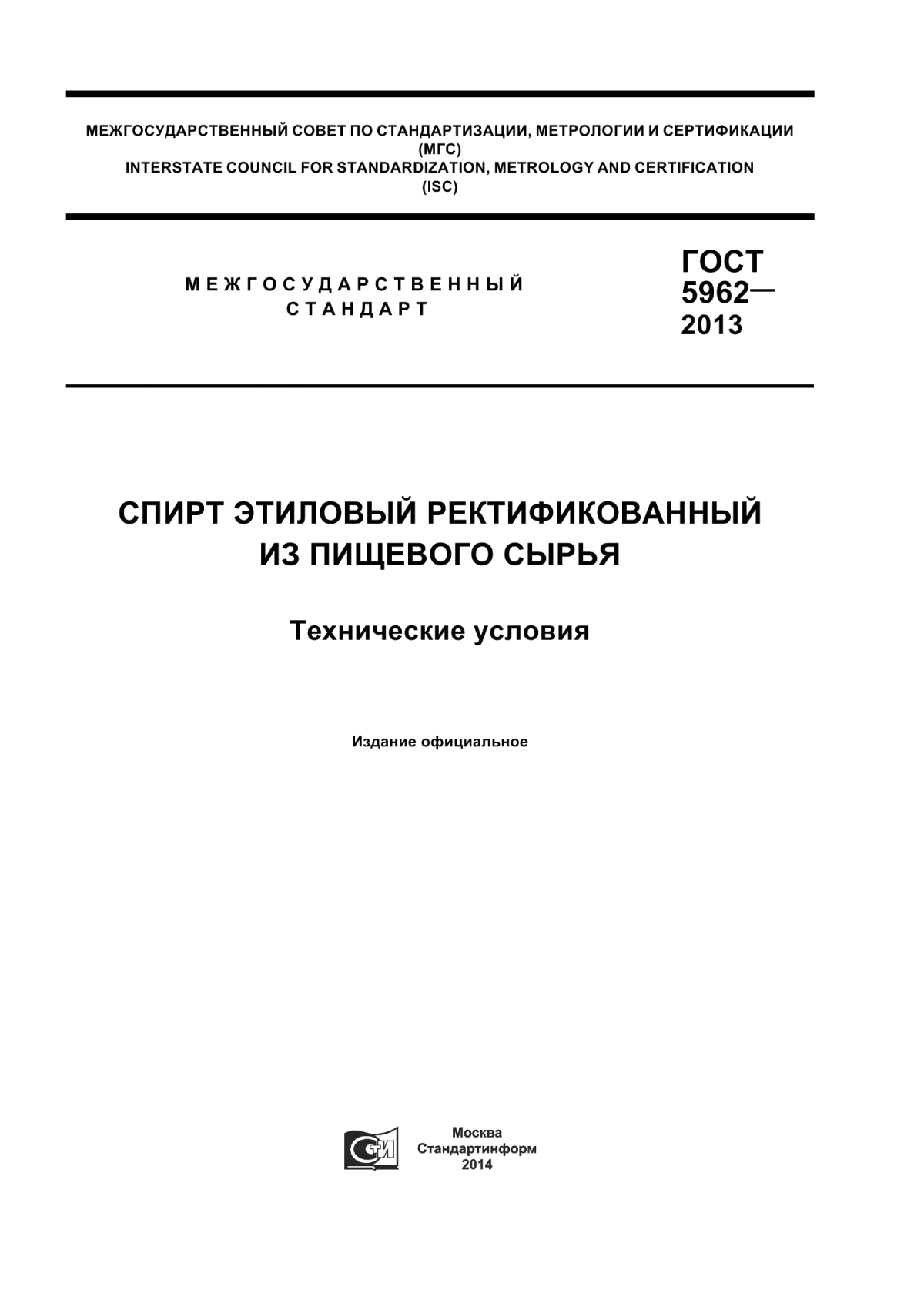 МЕЖГОСУДАРСТВЕННЫЙ СОВЕТ ПО СТАНДАРТИЗАЦИИ, МЕТРОЛОГИИ И СЕРТИФИКАЦИИ
(МГС)
INTERSTATE COUNCIL FOR STANDARDIZATION, METROLOGY AND CERTIFICATION
(ISC)

МЕЖГОСУДАРСТВЕННЫЙ
СТАНДАРТ

ГОСТ
5962—
2013

СПИРТ ЭТИЛОВЫЙ РЕКТИФИКОВАННЫЙ
ИЗ ПИЩЕВОГО СЫРЬЯ

Технические условия

Издание официальное

СТИ

Москва
Стандартинформ
2014